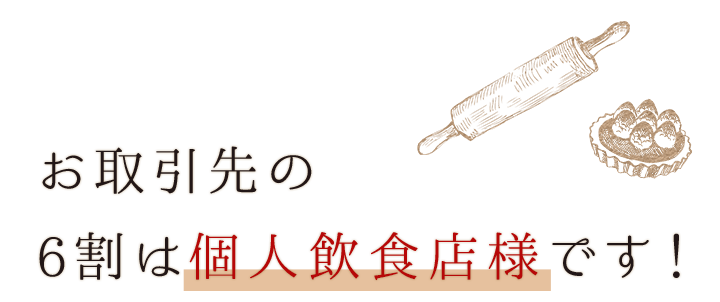 お取引先の
6割は個人飲食店様です！